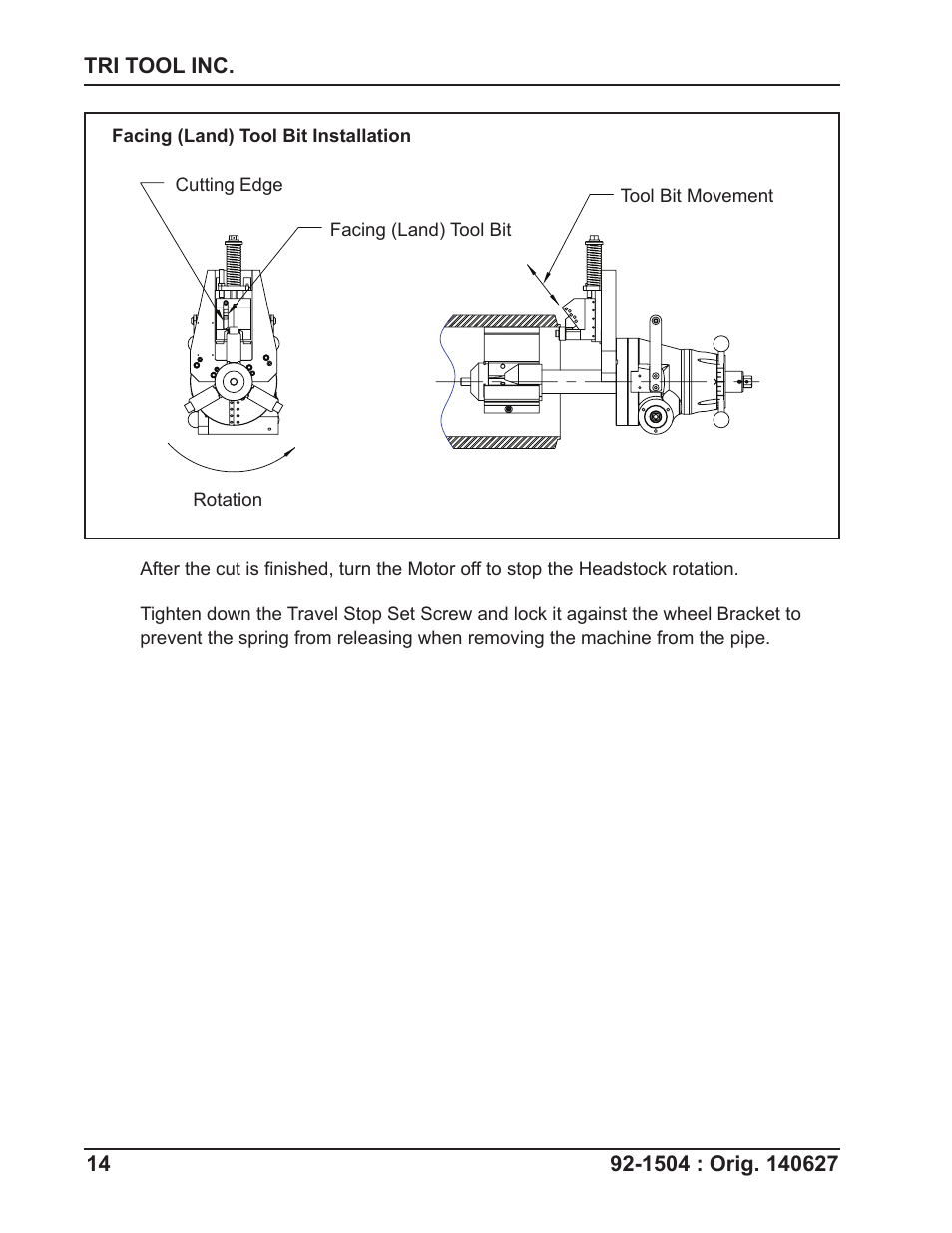 TRI TOOL INC.

Facing (Land) Tool Bit Installation

Cutting Edge

Facing (Land) Tool Bit

Tool Bit Movement

Rotation

After the cut is finished, turn the Motor off to stop the Headstock rotation.

Tighten down the Travel Stop Set Screw and lock it against the wheel Bracket to prevent the spring from releasing when removing the machine from the pipe.

14

92-1504 : Orig. 140627